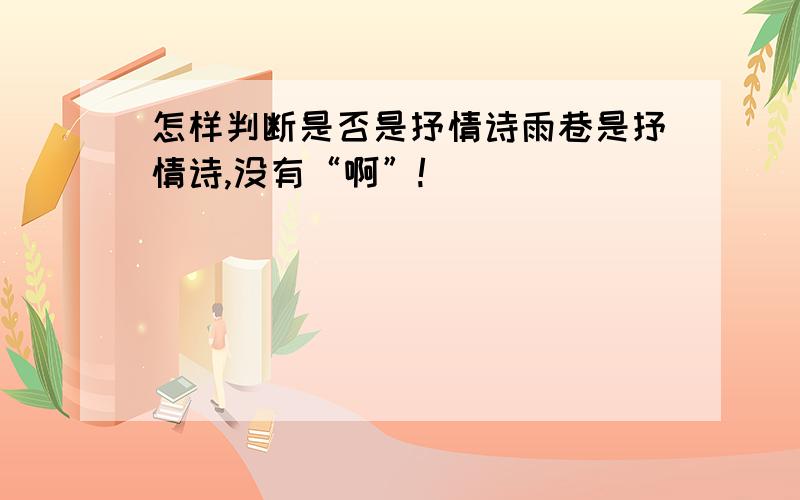 怎样判断是否是抒情诗雨巷是抒情诗,没有“啊”!